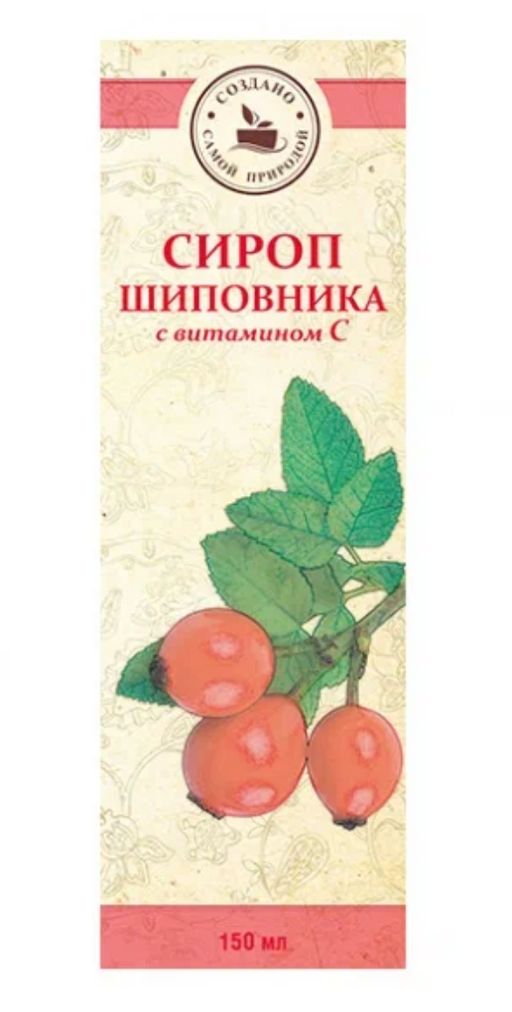 СОЗДАНО
САМОЙ ПРИРОДОЙ

СИРОП
ШИПОВНИКА
с витамином С

150 мл.